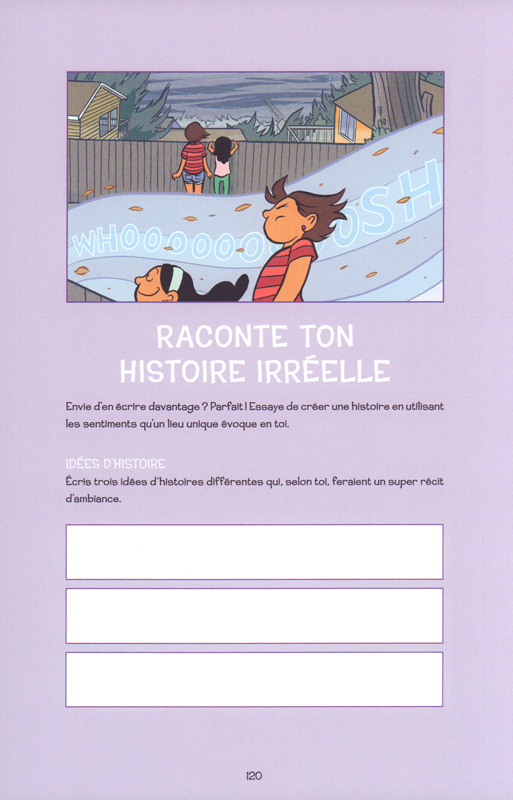 WHOOOOOOOOOSH

RACONTE TON HISTOIRE IRRÉELLE

Envie d'en écrire davantage ? Parfait ! Essaye de créer une histoire en utilisant les sentiments qu'un lieu unique évoque en toi.

IDÉES D'HISTOIRE
Écris trois idées d'histoires différentes qui, selon toi, feraient un super récit d'ambiance.

120